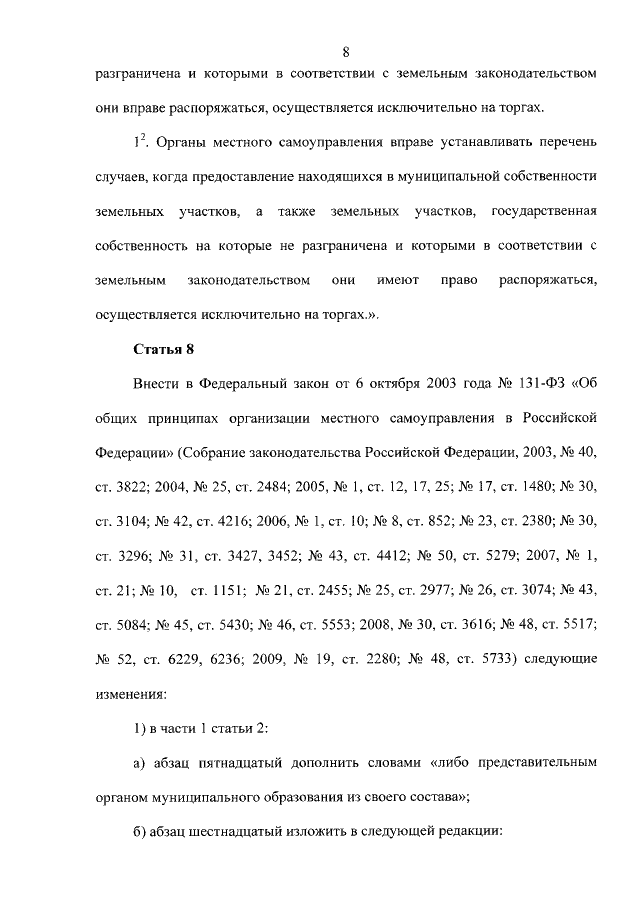 8

разграничена и которыми в соответствии с земельным законодательством они вправе распоряжаться, осуществляется исключительно на торгах.

$1^2$. Органы местного самоуправления вправе устанавливать перечень случаев, когда предоставление находящихся в муниципальной собственности земельных участков, а также земельных участков, государственная собственность на которые не разграничена и которыми в соответствии с земельным законодательством они имеют право распоряжаться, осуществляется исключительно на торгах.».

Статья 8

Внести в Федеральный закон от 6 октября 2003 года № 131-ФЗ «Об общих принципах организации местного самоуправления в Российской Федерации» (Собрание законодательства Российской Федерации, 2003, № 40, ст. 3822; 2004, № 25, ст. 2484; 2005, № 1, ст. 12, 17, 25; № 17, ст. 1480; № 30, ст. 3104; № 42, ст. 4216; 2006, № 1, ст. 10; № 8, ст. 852; № 23, ст. 2380; № 30, ст. 3296; № 31, ст. 3427, 3452; № 43, ст. 4412; № 50, ст. 5279; 2007, № 1, ст. 21; № 10, ст. 1151; № 21, ст. 2455; № 25, ст. 2977; № 26, ст. 3074; № 43, ст. 5084; № 45, ст. 5430; № 46, ст. 5553; 2008, № 30, ст. 3616; № 48, ст. 5517; № 52, ст. 6229, 6236; 2009, № 19, ст. 2280; № 48, ст. 5733) следующие изменения:

1) в части 1 статьи 2:

а) абзац пятнадцатый дополнить словами «либо представительным органом муниципального образования из своего состава»;

б) абзац шестнадцатый изложить в следующей редакции: